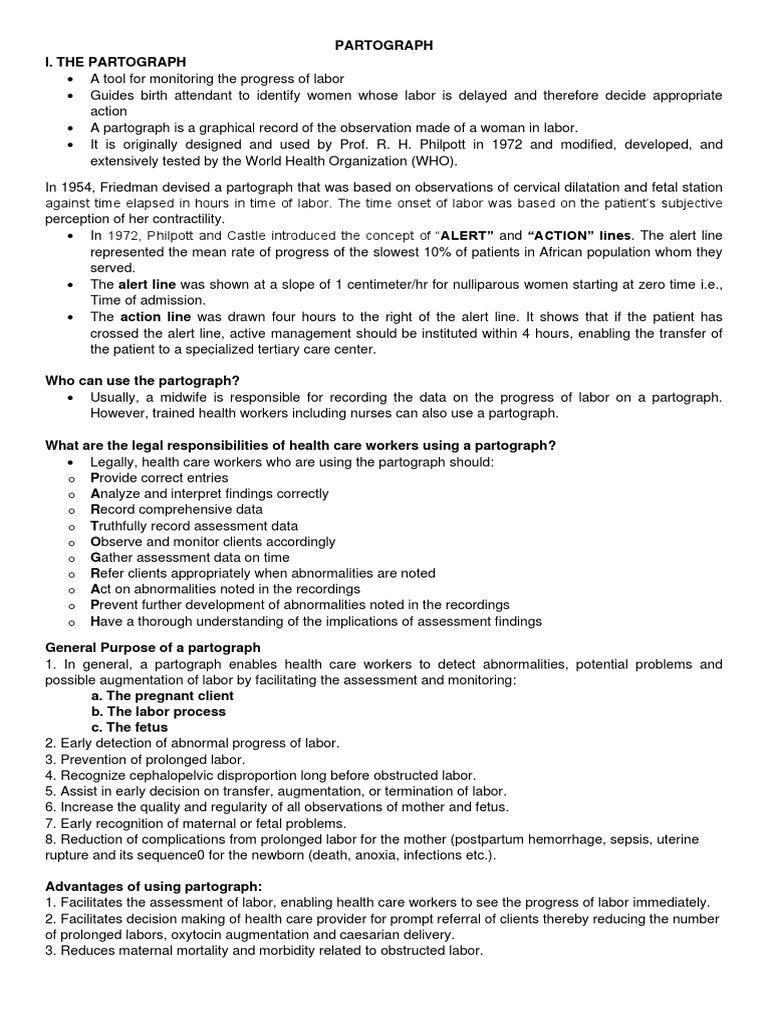 PARTOGRAPH

I. THE PARTOGRAPH
• A tool for monitoring the progress of labor
• Guides birth attendant to identify women whose labor is delayed and therefore decide appropriate action
• A partograph is a graphical record of the observation made of a woman in labor.
• It is originally designed and used by Prof. R. H. Philpott in 1972 and modified, developed, and extensively tested by the World Health Organization (WHO).

In 1954, Friedman devised a partograph that was based on observations of cervical dilatation and fetal station against time elapsed in hours in time of labor. The time onset of labor was based on the patient's subjective perception of her contractility.
• In 1972, Philpott and Castle introduced the concept of "ALERT" and "ACTION" lines. The alert line represented the mean rate of progress of the slowest 10% of patients in African population whom they served.
• The alert line was shown at a slope of 1 centimeter/hr for nulliparous women starting at zero time i.e., Time of admission.
• The action line was drawn four hours to the right of the alert line. It shows that if the patient has crossed the alert line, active management should be instituted within 4 hours, enabling the transfer of the patient to a specialized tertiary care center.

Who can use the partograph?
• Usually, a midwife is responsible for recording the data on the progress of labor on a partograph. However, trained health workers including nurses can also use a partograph.

What are the legal responsibilities of health care workers using a partograph?
• Legally, health care workers who are using the partograph should:
o Provide correct entries
o Analyze and interpret findings correctly
o Record comprehensive data
o Truthfully record assessment data
o Observe and monitor clients accordingly
o Gather assessment data on time
o Refer clients appropriately when abnormalities are noted
o Act on abnormalities noted in the recordings
o Prevent further development of abnormalities noted in the recordings
o Have a thorough understanding of the implications of assessment findings

General Purpose of a partograph
1. In general, a partograph enables health care workers to detect abnormalities, potential problems and possible augmentation of labor by facilitating the assessment and monitoring:
a. The pregnant client
b. The labor process
c. The fetus
2. Early detection of abnormal progress of labor.
3. Prevention of prolonged labor.
4. Recognize cephalopelvic disproportion long before obstructed labor.
5. Assist in early decision on transfer, augmentation, or termination of labor.
6. Increase the quality and regularity of all observations of mother and fetus.
7. Early recognition of maternal or fetal problems.
8. Reduction of complications from prolonged labor for the mother (postpartum hemorrhage, sepsis, uterine rupture and its sequence0 for the newborn (death, anoxia, infections etc.).

Advantages of using partograph:
1. Facilitates the assessment of labor, enabling health care workers to see the progress of labor immediately.
2. Facilitates decision making of health care provider for prompt referral of clients thereby reducing the number of prolonged labors, oxytocin augmentation and caesarian delivery.
3. Reduces maternal mortality and morbidity related to obstructed labor.